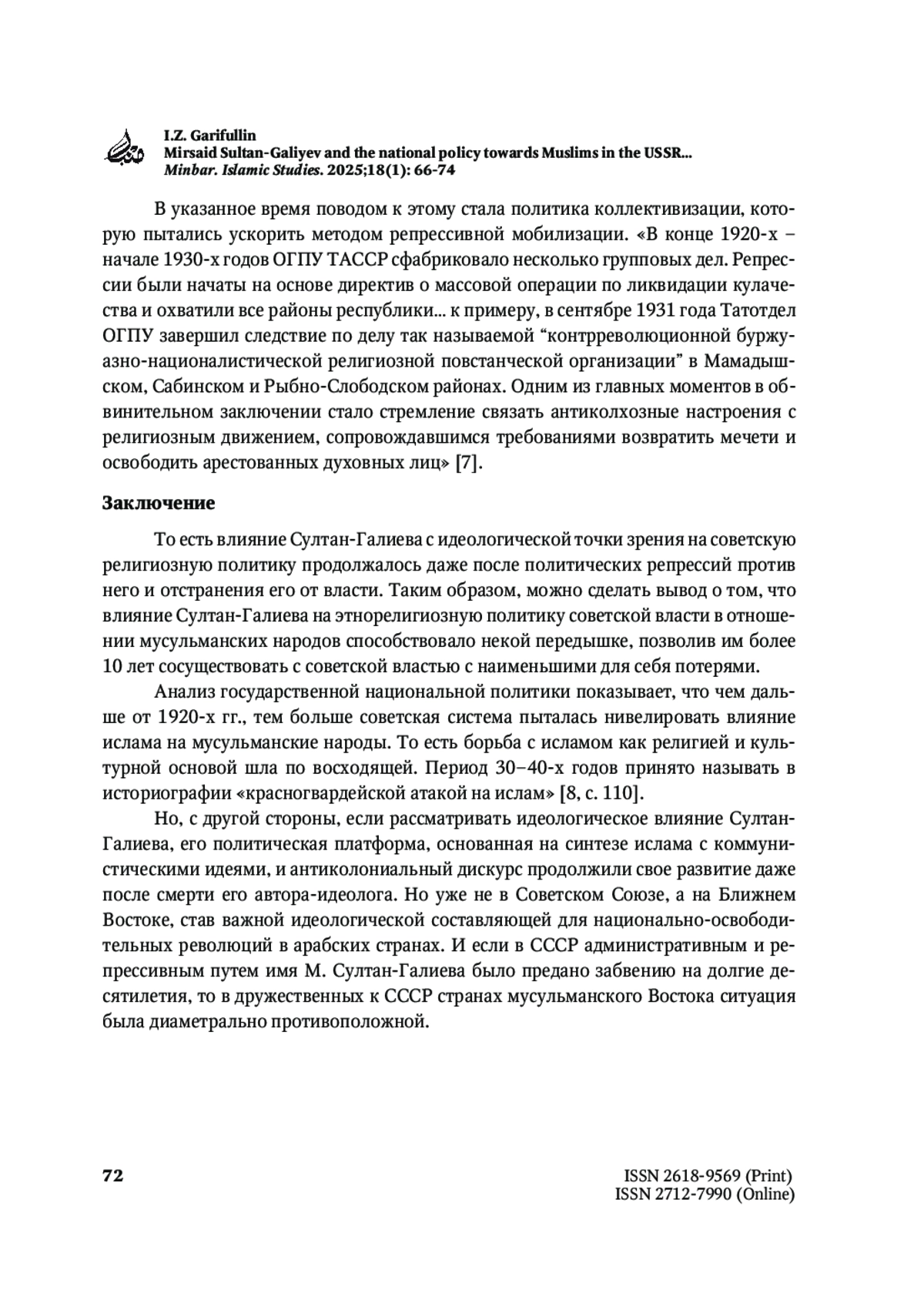 I.Z. Garifullin
Mirsaid Sultan-Galiyev and the national policy towards Muslims in the USSR...
Minbar. Islamic Studies. 2025;18(1): 66-74

В указанное время поводом к этому стала политика коллективизации, которую пытались ускорить методом репрессивной мобилизации. «В конце 1920-х – начале 1930-х годов ОГПУ ТАССР сфабриковало несколько групповых дел. Репрессии были начаты на основе директив о массовой операции по ликвидации кулачества и охватили все районы республики... к примеру, в сентябре 1931 года Татотдел ОГПУ завершил следствие по делу так называемой “контрреволюционной буржуазно-националистической религиозной повстанческой организации” в Мамадышском, Сабинском и Рыбно-Слободском районах. Одним из главных моментов в обвинительном заключении стало стремление связать антиколхозные настроения с религиозным движением, сопровождавшимся требованиями возвратить мечети и освободить арестованных духовных лиц» [7].

Заключение

То есть влияние Султан-Галиева с идеологической точки зрения на советскую религиозную политику продолжалось даже после политических репрессий против него и отстранения его от власти. Таким образом, можно сделать вывод о том, что влияние Султан-Галиева на этнорелигиозную политику советской власти в отношении мусульманских народов способствовало некой передышке, позволив им более 10 лет сосуществовать с советской властью с наименьшими для себя потерями.

Анализ государственной национальной политики показывает, что чем дальше от 1920-х гг., тем больше советская система пыталась нивелировать влияние ислама на мусульманские народы. То есть борьба с исламом как религией и культурной основой шла по восходящей. Период 30–40-х годов принято называть в историографии «красногвардейской атакой на ислам» [8, с. 110].

Но, с другой стороны, если рассматривать идеологическое влияние Султан-Галиева, его политическая платформа, основанная на синтезе ислама с коммунистическими идеями, и антиколониальный дискурс продолжили свое развитие даже после смерти его автора-идеолога. Но уже не в Советском Союзе, а на Ближнем Востоке, став важной идеологической составляющей для национально-освободительных революций в арабских странах. И если в СССР административным и репрессивным путем имя М. Султан-Галиева было предано забвению на долгие десятилетия, то в дружественных к СССР странах мусульманского Востока ситуация была диаметрально противоположной.

72

ISSN 2618-9569 (Print)
ISSN 2712-7990 (Online)